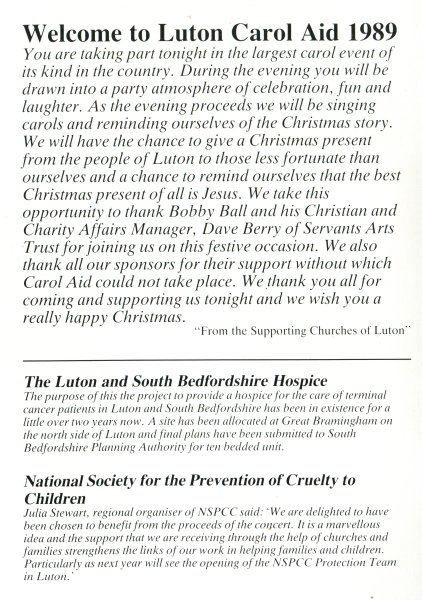 Welcome to Luton Carol Aid 1989

You are taking part tonight in the largest carol event of its kind in the country. During the evening you will be drawn into a party atmosphere of celebration, fun and laughter. As the evening proceeds we will be singing carols and reminding ourselves of the Christmas story. We will have the chance to give a Christmas present from the people of Luton to those less fortunate than ourselves and a chance to remind ourselves that the best Christmas present of all is Jesus. We take this opportunity to thank Bobby Ball and his Christian and Charity Affairs Manager, Dave Berry of Servants Arts Trust for joining us on this festive occasion. We also thank all our sponsors for their support without which Carol Aid could not take place. We thank you all for coming and supporting us tonight and we wish you a really happy Christmas.

"From the Supporting Churches of Luton"

The Luton and South Bedfordshire Hospice

The purpose of this the project to provide a hospice for the care of terminal cancer patients in Luton and South Bedfordshire has been in existence for a little over two years now. A site has been allocated at Great Bramingham on the north side of Luton and final plans have been submitted to South Bedfordshire Planning Authority for ten bedded unit.

National Society for the Prevention of Cruelty to Children

Julia Stewart, regional organiser of NSPCC said: 'We are delighted to have been chosen to benefit from the proceeds of the concert. It is a marvellous idea and the support that we are receiving through the help of churches and families strengthens the links of our work in helping families and children. Particularly as next year will see the opening of the NSPCC Protection Team in Luton.'